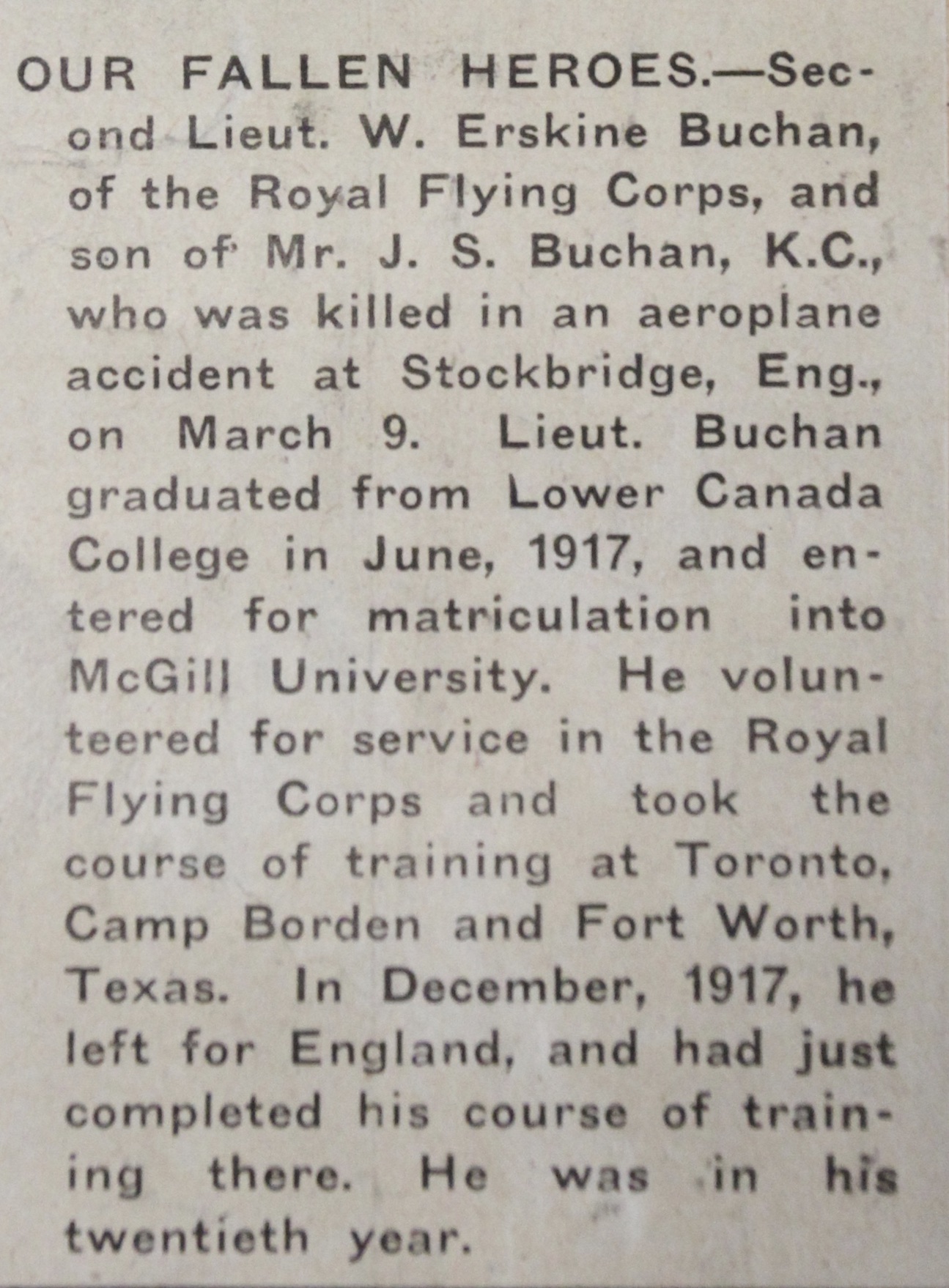 OUR FALLEN HEROES.—Second Lieut. W. Erskine Buchan, of the Royal Flying Corps, and son of Mr. J. S. Buchan, K.C., who was killed in an aeroplane accident at Stockbridge, Eng., on March 9. Lieut. Buchan graduated from Lower Canada College in June, 1917, and entered for matriculation into McGill University. He volunteered for service in the Royal Flying Corps and took the course of training at Toronto, Camp Borden and Fort Worth, Texas. In December, 1917, he left for England, and had just completed his course of training there. He was in his twentieth year.